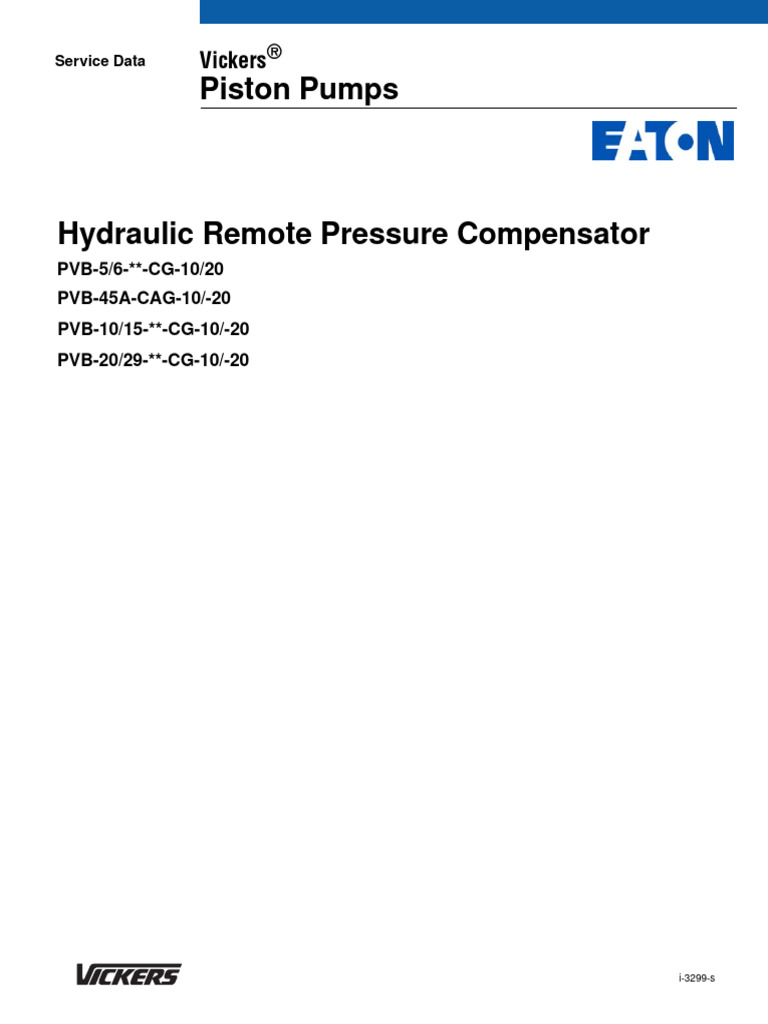 Service Data

Vickers®

Piston Pumps

EATON

Hydraulic Remote Pressure Compensator

PVB-5/6-**-CG-10/20

PVB-45A-CAG-10/-20

PVB-10/15-**-CG-10/-20

PVB-20/29-**-CG-10/-20

VICKERS

i-3299-s